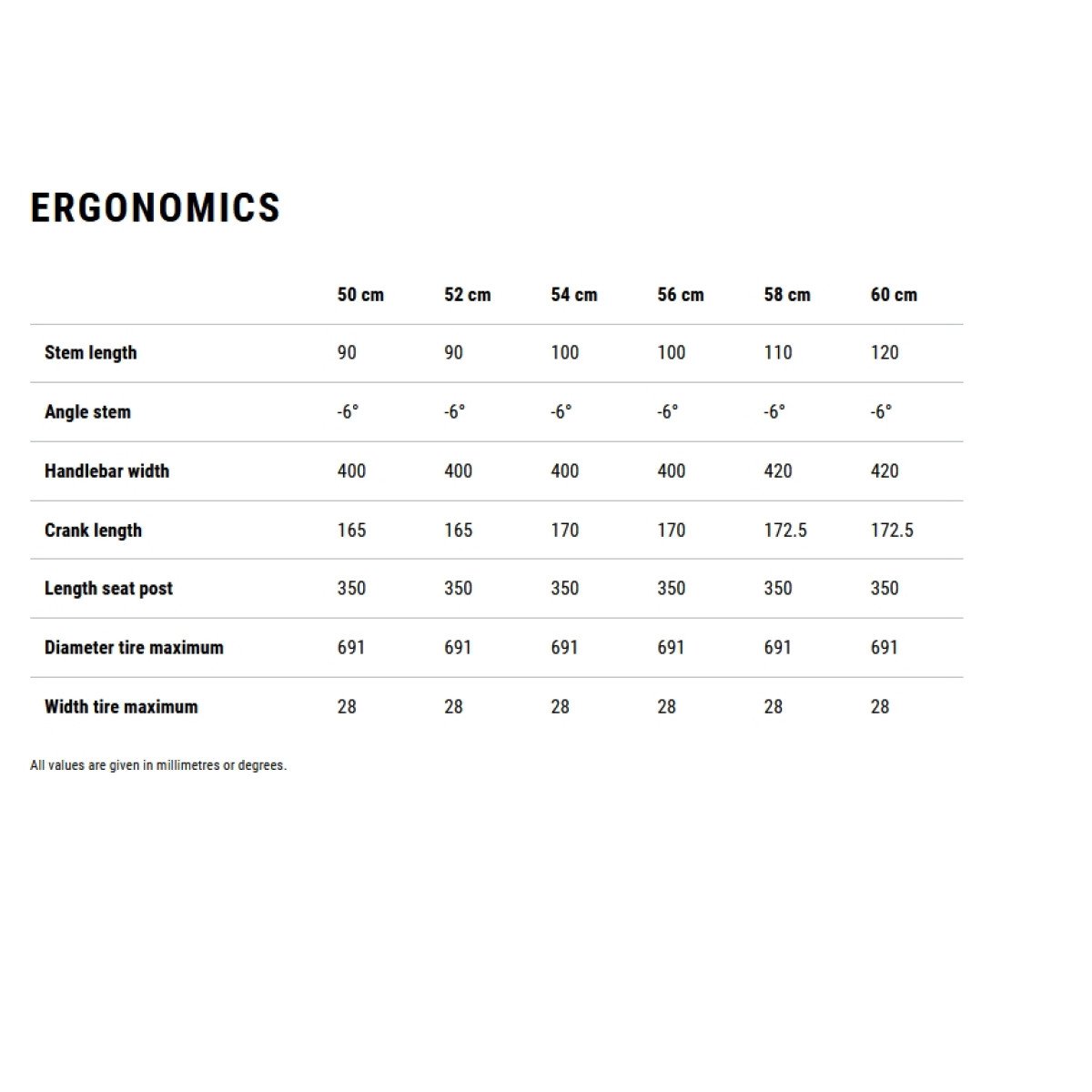 ERGONOMICS

|  | 50 cm | 52 cm | 54 cm | 56 cm | 58 cm | 60 cm |
|---|---|---|---|---|---|---|
| Stem length | 90 | 90 | 100 | 100 | 110 | 120 |
| Angle stem | -6° | -6° | -6° | -6° | -6° | -6° |
| Handlebar width | 400 | 400 | 400 | 400 | 420 | 420 |
| Crank length | 165 | 165 | 170 | 170 | 172.5 | 172.5 |
| Length seat post | 350 | 350 | 350 | 350 | 350 | 350 |
| Diameter tire maximum | 691 | 691 | 691 | 691 | 691 | 691 |
| Width tire maximum | 28 | 28 | 28 | 28 | 28 | 28 |

All values are given in millimetres or degrees.